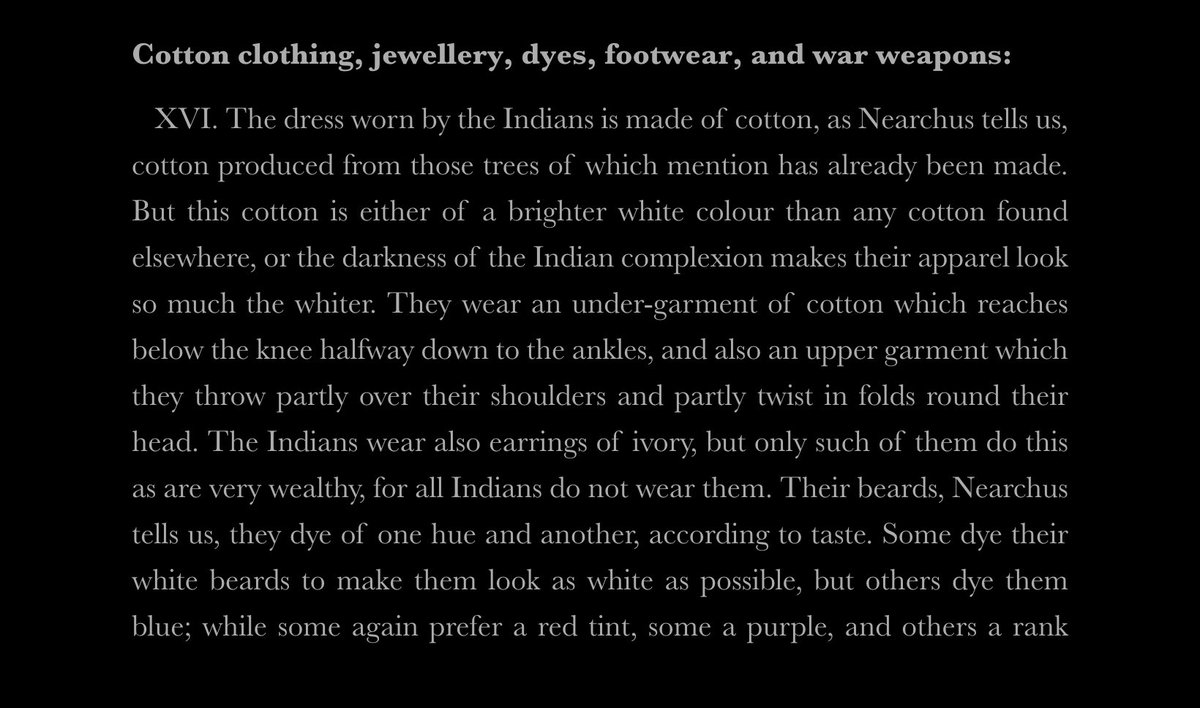 Cotton clothing, jewellery, dyes, footwear, and war weapons:

XVI. The dress worn by the Indians is made of cotton, as Nearchus tells us, cotton produced from those trees of which mention has already been made. But this cotton is either of a brighter white colour than any cotton found elsewhere, or the darkness of the Indian complexion makes their apparel look so much the whiter. They wear an under-garment of cotton which reaches below the knee halfway down to the ankles, and also an upper garment which they throw partly over their shoulders and partly twist in folds round their head. The Indians wear also earrings of ivory, but only such of them do this as are very wealthy, for all Indians do not wear them. Their beards, Nearchus tells us, they dye of one hue and another, according to taste. Some dye their white beards to make them look as white as possible, but others dye them blue; while some again prefer a red tint, some a purple, and others a rank